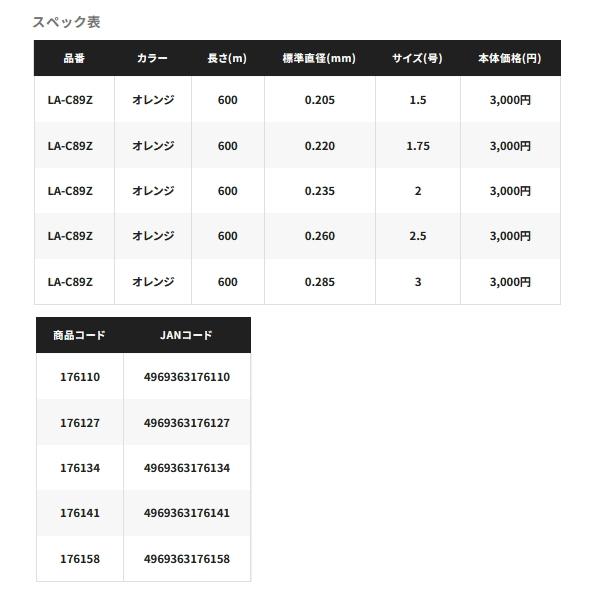 スペック表

| 品番 | カラー | 長さ(m) | 標準直径(mm) | サイズ(号) | 本体価格(円) |
|---|---|---|---|---|---|
| LA-C89Z | オレンジ | 600 | 0.205 | 1.5 | 3,000円 |
| LA-C89Z | オレンジ | 600 | 0.220 | 1.75 | 3,000円 |
| LA-C89Z | オレンジ | 600 | 0.235 | 2 | 3,000円 |
| LA-C89Z | オレンジ | 600 | 0.260 | 2.5 | 3,000円 |
| LA-C89Z | オレンジ | 600 | 0.285 | 3 | 3,000円 |

| 商品コード | JANコード |
|---|---|
| 176110 | 4969363176110 |
| 176127 | 4969363176127 |
| 176134 | 4969363176134 |
| 176141 | 4969363176141 |
| 176158 | 4969363176158 |